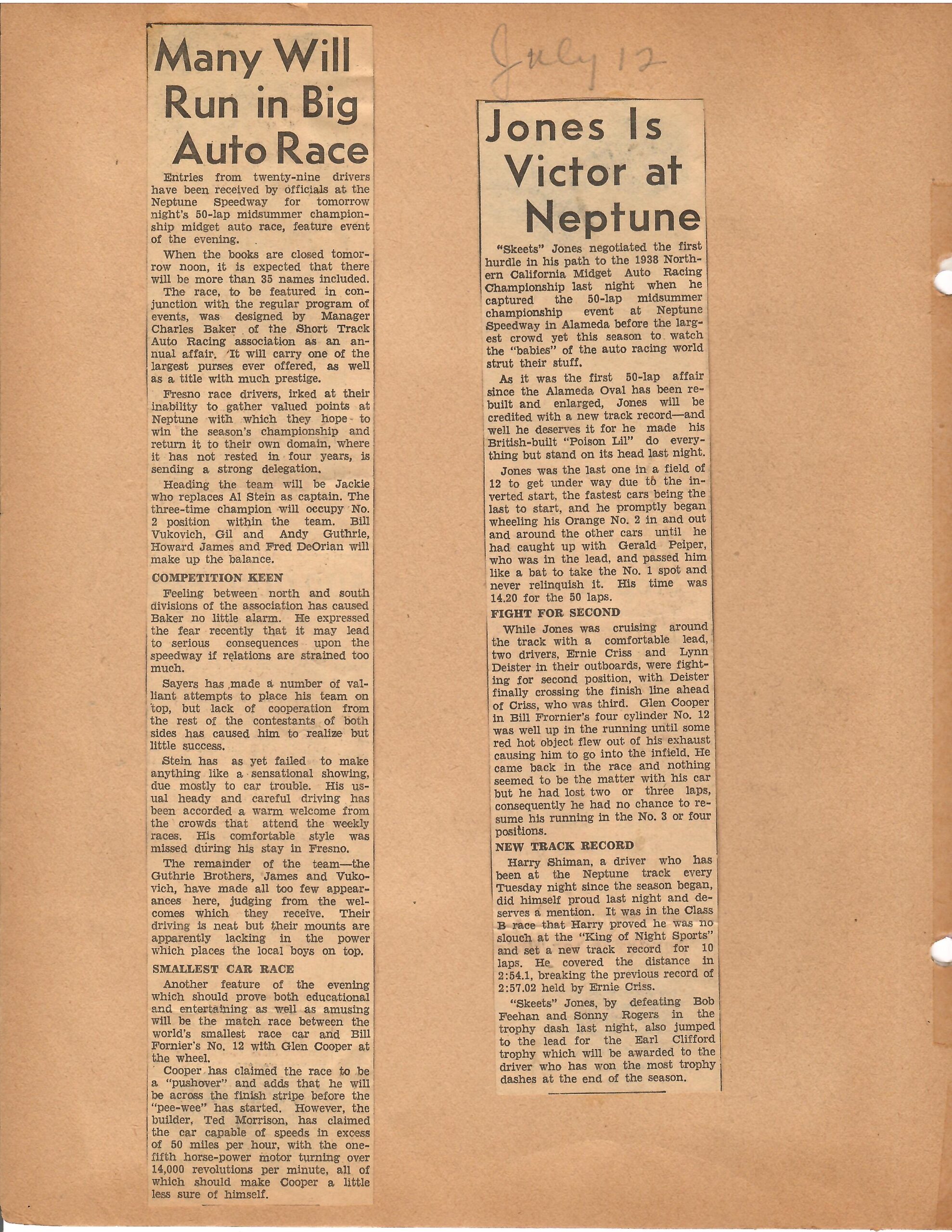 Many Will Run in Big Auto Race

Entries from twenty-nine drivers have been received by officials at the Neptune Speedway for tomorrow night's 50-lap midsummer championship midget auto race, feature event of the evening.

When the books are closed tomorrow noon, it is expected that there will be more than 35 names included.

The race, to be featured in conjunction with the regular program of events, was designed by Manager Charles Baker of the Short Track Auto Racing association as an annual affair. It will carry one of the largest purses ever offered, as well as a title with much prestige.

Fresno race drivers, irked at their inability to gather valued points at Neptune with which they hope to win the season's championship and return it to their own domain, where it has not rested in four years, is sending a strong delegation.

Heading the team will be Jackie who replaces Al Stein as captain. The three-time champion will occupy No. 2 position within the team. Bill Vukovich, Gil and Andy Guthrie, Howard James and Fred DeOrian will make up the balance.

COMPETITION KEEN

Feeling between north and south divisions of the association has caused Baker no little alarm. He expressed the fear recently that it may lead to serious consequences upon the speedway if relations are strained too much.

Sayers has made a number of valliant attempts to place his team on top, but lack of cooperation from the rest of the contestants of both sides has caused him to realize but little success.

Stein has as yet failed to make anything like a sensational showing, due mostly to car trouble. His usual heady and careful driving has been accorded a warm welcome from the crowds that attend the weekly races. His comfortable style was missed during his stay in Fresno.

The remainder of the team—the Guthrie Brothers, James and Vukovich, have made all too few appearances here, judging from the welcomes which they receive. Their driving is neat but their mounts are apparently lacking in the power which places the local boys on top.

SMALLEST CAR RACE

Another feature of the evening which should prove both educational and entertaining as well as amusing will be the match race between the world's smallest race car and Bill Fornier's No. 12 with Glen Cooper at the wheel.

Cooper has claimed the race to be a "pushover" and adds that he will be across the finish stripe before the "pee-wee" has started. However, the builder, Ted Morrison, has claimed the car capable of speeds in excess of 50 miles per hour, with the one-fifth horse-power motor turning over 14,000 revolutions per minute, all of which should make Cooper a little less sure of himself.

July 12

Jones Is Victor at Neptune

"Skeets" Jones negotiated the first hurdle in his path to the 1938 Northern California Midget Auto Racing Championship last night when he captured the 50-lap midsummer championship event at Neptune Speedway in Alameda before the largest crowd yet this season to watch the "babies" of the auto racing world strut their stuff.

As it was the first 50-lap affair since the Alameda Oval has been rebuilt and enlarged, Jones will be credited with a new track record—and well he deserves it for he made his British-built "Poison Lil" do everything but stand on its head last night.

Jones was the last one in a field of 12 to get under way due to the inverted start, the fastest cars being the last to start, and he promptly began wheeling his Orange No. 2 in and out and around the other cars until he had caught up with Gerald Peiper, who was in the lead, and passed him like a bat to take the No. 1 spot and never relinquish it. His time was 14.20 for the 50 laps.

FIGHT FOR SECOND

While Jones was cruising around the track with a comfortable lead, two drivers, Ernie Criss and Lynn Deister in their outboards, were fighting for second position, with Deister finally crossing the finish line ahead of Criss, who was third. Glen Cooper in Bill Frornier's four cylinder No. 12 was well up in the running until some red hot object flew out of his exhaust causing him to go into the infield. He came back in the race and nothing seemed to be the matter with his car but he had lost two or three laps, consequently he had no chance to resume his running in the No. 3 or four positions.

NEW TRACK RECORD

Harry Shiman, a driver who has been at the Neptune track every Tuesday night since the season began, did himself proud last night and deserves a mention. It was in the Class B race that Harry proved he was no slouch at the "King of Night Sports" and set a new track record for 10 laps. He covered the distance in 2:54.1, breaking the previous record of 2:57.02 held by Ernie Criss.

"Skeets" Jones, by defeating Bob Feehan and Sonny Rogers in the trophy dash last night, also jumped to the lead for the Earl Clifford trophy which will be awarded to the driver who has won the most trophy dashes at the end of the season.